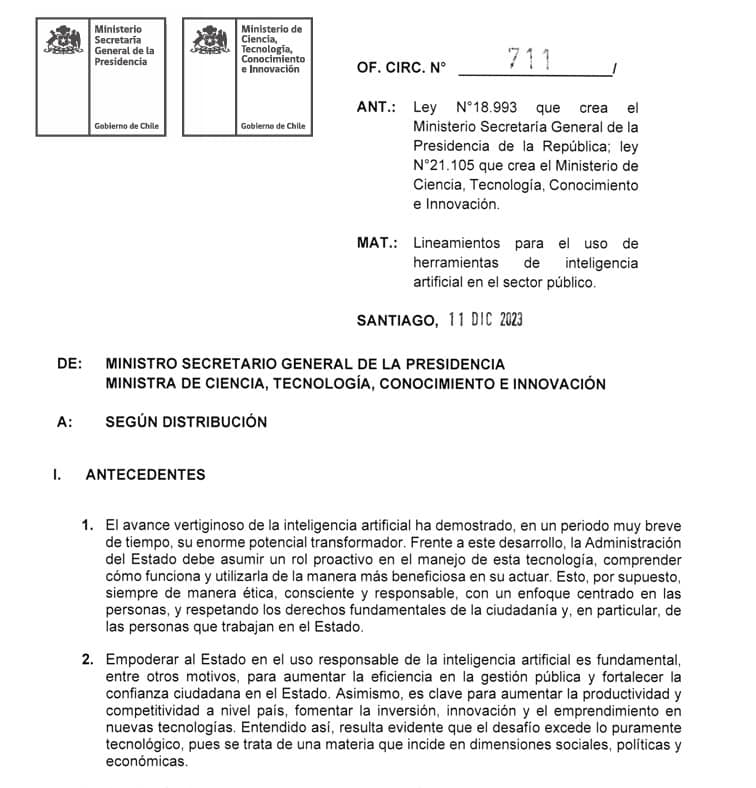 Ministerio Secretaría General de la Presidencia

Gobierno de Chile

Ministerio de Ciencia, Tecnología, Conocimiento e Innovación

Gobierno de Chile

OF. CIRC. N° 711 /

ANT.: Ley N°18.993 que crea el Ministerio Secretaría General de la Presidencia de la República; ley N°21.105 que crea el Ministerio de Ciencia, Tecnología, Conocimiento e Innovación.

MAT.: Lineamientos para el uso de herramientas de inteligencia artificial en el sector público.

SANTIAGO, 11 DIC 2023

DE: MINISTRO SECRETARIO GENERAL DE LA PRESIDENCIA
MINISTRA DE CIENCIA, TECNOLOGÍA, CONOCIMIENTO E INNOVACIÓN

A: SEGÚN DISTRIBUCIÓN

I. ANTECEDENTES

1. El avance vertiginoso de la inteligencia artificial ha demostrado, en un periodo muy breve de tiempo, su enorme potencial transformador. Frente a este desarrollo, la Administración del Estado debe asumir un rol proactivo en el manejo de esta tecnología, comprender cómo funciona y utilizarla de la manera más beneficiosa en su actuar. Esto, por supuesto, siempre de manera ética, consciente y responsable, con un enfoque centrado en las personas, y respetando los derechos fundamentales de la ciudadanía y, en particular, de las personas que trabajan en el Estado.

2. Empoderar al Estado en el uso responsable de la inteligencia artificial es fundamental, entre otros motivos, para aumentar la eficiencia en la gestión pública y fortalecer la confianza ciudadana en el Estado. Asimismo, es clave para aumentar la productividad y competitividad a nivel país, fomentar la inversión, innovación y el emprendimiento en nuevas tecnologías. Entendido así, resulta evidente que el desafío excede lo puramente tecnológico, pues se trata de una materia que incide en dimensiones sociales, políticas y económicas.